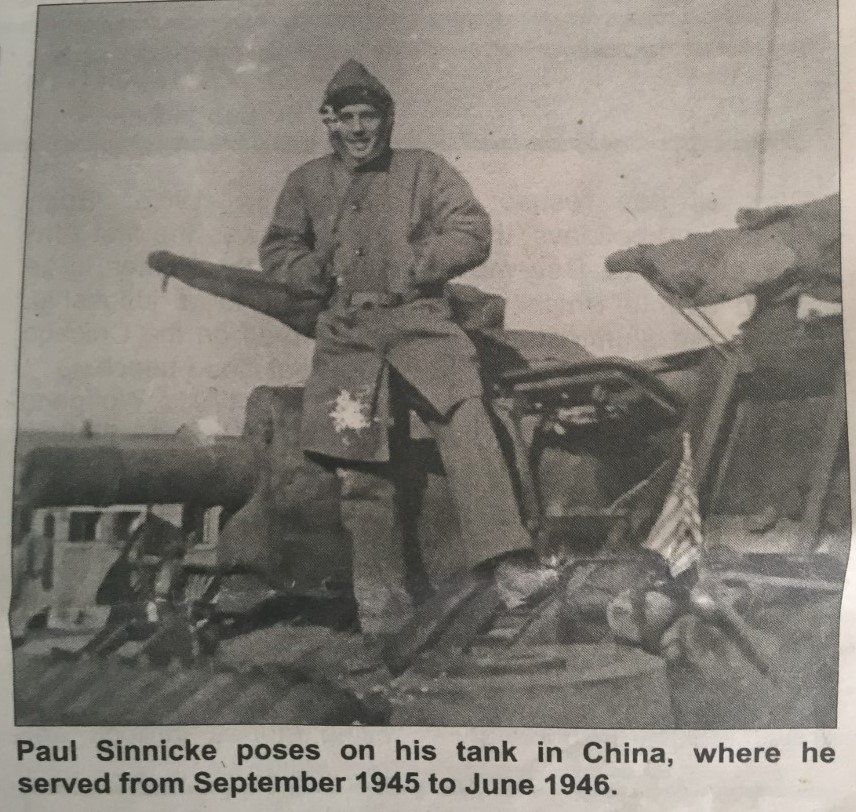 Paul Sinnicke poses on his tank in China, where he served from September 1945 to June 1946.